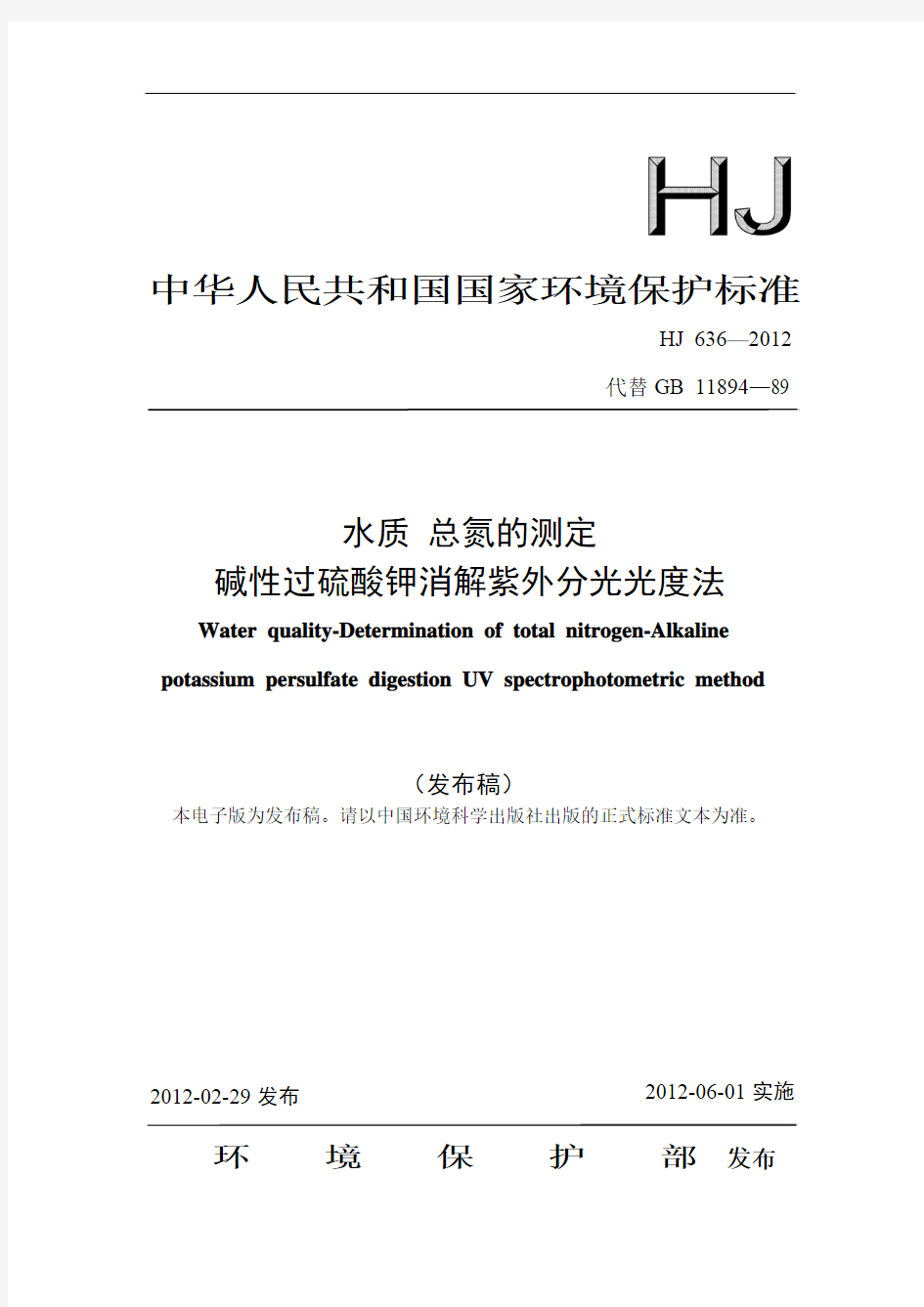 HJ

中华人民共和国国家环境保护标准

HJ 636—2012

代替 GB 11894—89

水质 总氮的测定
碱性过硫酸钾消解紫外分光光度法

Water quality-Determination of total nitrogen-Alkaline potassium persulfate digestion UV spectrophotometric method

（发布稿）

本电子版为发布稿。请以中国环境科学出版社出版的正式标准文本为准。

2012-02-29 发布

2012-06-01 实施

环 境 保 护 部 发布